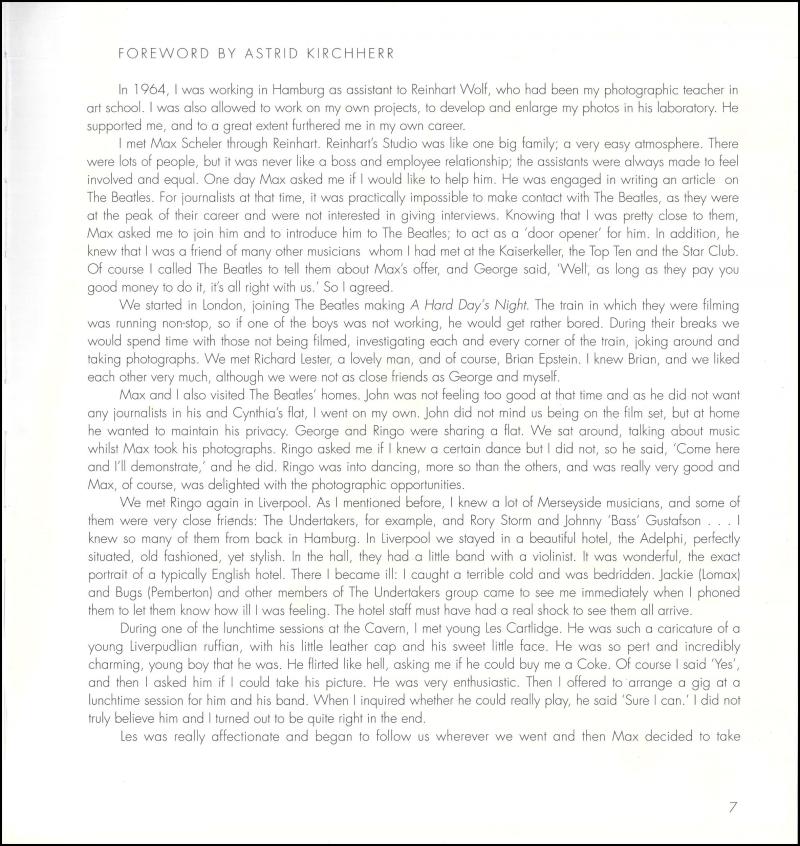 FOREWORD BY ASTRID KIRCHHERR

In 1964, I was working in Hamburg as assistant to Reinhart Wolf, who had been my photographic teacher in art school. I was also allowed to work on my own projects, to develop and enlarge my photos in his laboratory. He supported me, and to a great extent furthered me in my own career.

I met Max Scheler through Reinhart. Reinhart's Studio was like one big family; a very easy atmosphere. There were lots of people, but it was never like a boss and employee relationship; the assistants were always made to feel involved and equal. One day Max asked me if I would like to help him. He was engaged in writing an article on The Beatles. For journalists at that time, it was practically impossible to make contact with The Beatles, as they were at the peak of their career and were not interested in giving interviews. Knowing that I was pretty close to them, Max asked me to join him and to introduce him to The Beatles; to act as a 'door opener' for him. In addition, he knew that I was a friend of many other musicians whom I had met at the Kaiserkeller, the Top Ten and the Star Club. Of course I called The Beatles to tell them about Max's offer, and George said, 'Well, as long as they pay you good money to do it, it's all right with us.' So I agreed.

We started in London, joining The Beatles making A Hard Day's Night. The train in which they were filming was running non-stop, so if one of the boys was not working, he would get rather bored. During their breaks we would spend time with those not being filmed, investigating each and every corner of the train, joking around and taking photographs. We met Richard Lester, a lovely man, and of course, Brian Epstein. I knew Brian, and we liked each other very much, although we were not as close friends as George and myself.

Max and I also visited The Beatles' homes. John was not feeling too good at that time and as he did not want any journalists in his and Cynthia's flat, I went on my own. John did not mind us being on the film set, but at home he wanted to maintain his privacy. George and Ringo were sharing a flat. We sat around, talking about music whilst Max took his photographs. Ringo asked me if I knew a certain dance but I did not, so he said, 'Come here and I'll demonstrate,' and he did. Ringo was into dancing, more so than the others, and was really very good and Max, of course, was delighted with the photographic opportunities.

We met Ringo again in Liverpool. As I mentioned before, I knew a lot of Merseyside musicians, and some of them were very close friends: The Undertakers, for example, and Rory Storm and Johnny 'Bass' Gustafson . . . I knew so many of them from back in Hamburg. In Liverpool we stayed in a beautiful hotel, the Adelphi, perfectly situated, old fashioned, yet stylish. In the hall, they had a little band with a violinist. It was wonderful, the exact portrait of a typically English hotel. There I became ill: I caught a terrible cold and was bedridden. Jackie (Lomax) and Bugs (Pemberton) and other members of The Undertakers group came to see me immediately when I phoned them to let them know how ill I was feeling. The hotel staff must have had a real shock to see them all arrive.

During one of the lunchtime sessions at the Cavern, I met young Les Cartlidge. He was such a caricature of a young Liverpudlian ruffian, with his little leather cap and his sweet little face. He was so pert and incredibly charming, young boy that he was. He flirted like hell, asking me if he could buy me a Coke. Of course I said 'Yes', and then I asked him if I could take his picture. He was very enthusiastic. Then I offered to arrange a gig at a lunchtime session for him and his band. When I inquired whether he could really play, he said 'Sure I can.' I did not truly believe him and I turned out to be quite right in the end.

Les was really affectionate and began to follow us wherever we went and then Max decided to take

7